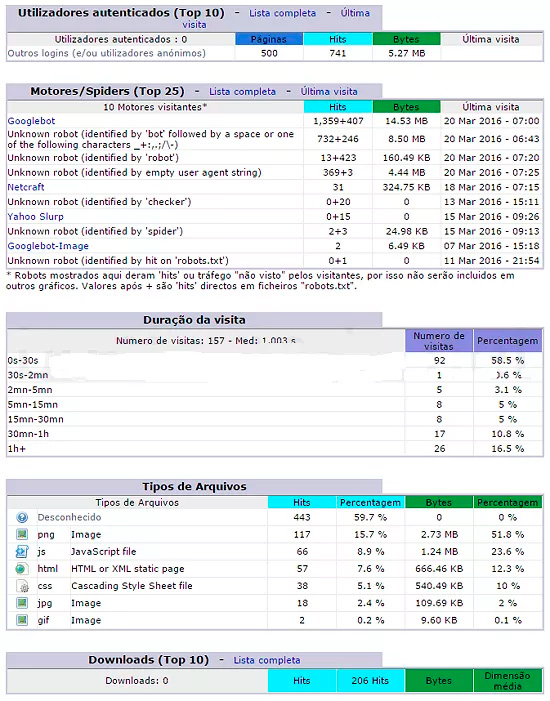 Utilizadores autenticados (Top 10) - Lista completa - Última visita

| Utilizadores autenticados : 0 | Páginas | Hits | Bytes | Última visita |
|---|---|---|---|---|
| Outros logins (e/ou utilizadores anónimos) | 500 | 741 | 5.27 MB | |

Motores/Spiders (Top 25) - Lista completa - Última visita

| 10 Motores visitantes* | Hits | Bytes | Última visita |
|---|---|---|---|
| Googlebot | 1,359+407 | 14.53 MB | 20 Mar 2016 - 07:00 |
| Unknown robot (identified by 'bot' followed by a space or one of the following characters _+:,.;/\-) | 732+246 | 8.50 MB | 20 Mar 2016 - 06:43 |
| Unknown robot (identified by 'robot') | 13+423 | 160.49 KB | 20 Mar 2016 - 07:20 |
| Unknown robot (identified by empty user agent string) | 369+3 | 4.44 MB | 20 Mar 2016 - 07:25 |
| Netcraft | 31 | 324.75 KB | 18 Mar 2016 - 07:15 |
| Unknown robot (identified by 'checker') | 0+20 | 0 | 13 Mar 2016 - 15:11 |
| Yahoo Slurp | 0+15 | 0 | 15 Mar 2016 - 09:26 |
| Unknown robot (identified by 'spider') | 2+3 | 24.98 KB | 15 Mar 2016 - 09:13 |
| Googlebot-Image | 2 | 6.49 KB | 07 Mar 2016 - 15:18 |
| Unknown robot (identified by hit on 'robots.txt') | 0+1 | 0 | 11 Mar 2016 - 21:54 |

* Robots mostrados aqui deram 'hits' ou tráfego "não visto" pelos visitantes, por isso não serão incluidos em outros gráficos. Valores após + são 'hits' directos em ficheiros "robots.txt".

Duração da visita

| Numero de visitas: 157 - Med: 1.003 s | Numero de visitas | Percentagem |
|---|---|---|
| 0s-30s | 92 | 58.5 % |
| 30s-2mn | 1 | 0.6 % |
| 2mn-5mn | 5 | 3.1 % |
| 5mn-15mn | 8 | 5 % |
| 15mn-30mn | 8 | 5 % |
| 30mn-1h | 17 | 10.8 % |
| 1h+ | 26 | 16.5 % |

Tipos de Arquivos

| Tipos de Arquivos | | Hits | Percentagem | Bytes | Percentagem |
|---|---|---|---|---|---|
| Desconhecido | | 443 | 59.7 % | 0 | 0 % |
| png | Image | 117 | 15.7 % | 2.73 MB | 51.8 % |
| js | JavaScript file | 66 | 8.9 % | 1.24 MB | 23.6 % |
| html | HTML or XML static page | 57 | 7.6 % | 666.46 KB | 12.3 % |
| css | Cascading Style Sheet file | 38 | 5.1 % | 540.49 KB | 10 % |
| jpg | Image | 18 | 2.4 % | 109.69 KB | 2 % |
| gif | Image | 2 | 0.2 % | 9.60 KB | 0.1 % |

Downloads (Top 10) - Lista completa

| Downloads: 0 | Hits | 206 Hits | Bytes | Dimensão média |
|---|---|---|---|---|